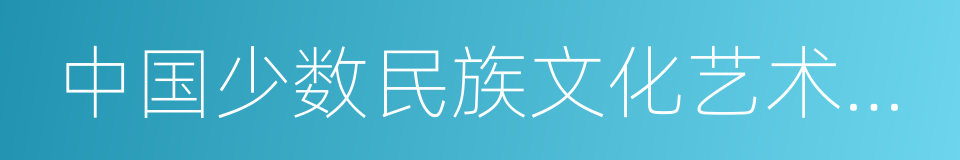 中国少数民族文化艺术...